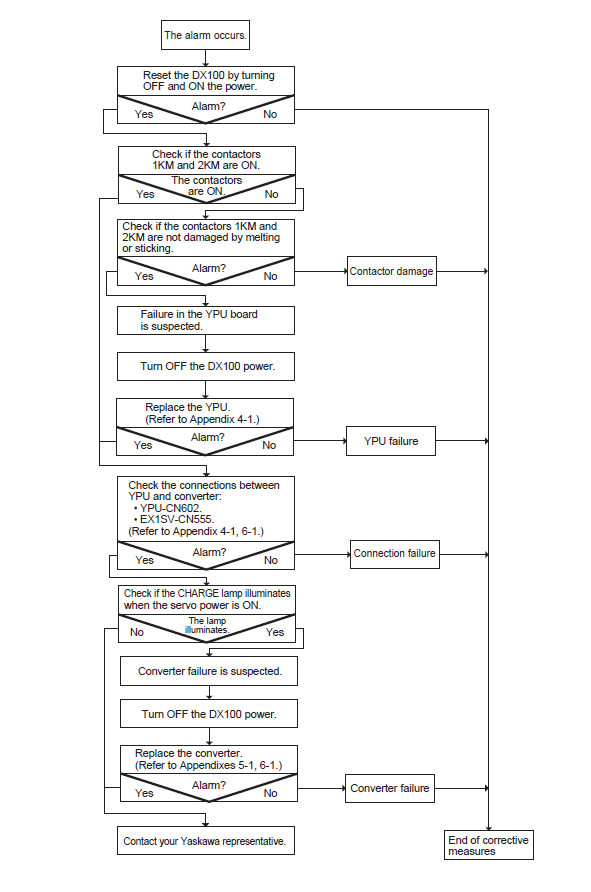 The alarm occurs.

Reset the DX100 by turning OFF and ON the power.

Alarm?

Yes

No

Check if the contactors 1KM and 2KM are ON.

The contactors are ON.

Yes

No

Check if the contactors 1KM and 2KM are not damaged by melting or sticking.

Alarm?

Yes

No

Contactor damage

Failure in the YPU board is suspected.

Turn OFF the DX100 power.

Replace the YPU. (Refer to Appendix 4-1.)

Alarm?

Yes

No

YPU failure

Check the connections between YPU and converter:
• YPU-CN602.
• EX1SV-CN555.
(Refer to Appendix 4-1, 6-1.)

Alarm?

Yes

No

Connection failure

Check if the CHARGE lamp illuminates when the servo power is ON.

The lamp illuminates.

No

Yes

Converter failure is suspected.

Turn OFF the DX100 power.

Replace the converter. (Refer to Appendixes 5-1, 6-1.)

Alarm?

Yes

No

Converter failure

Contact your Yaskawa representative.

End of corrective measures